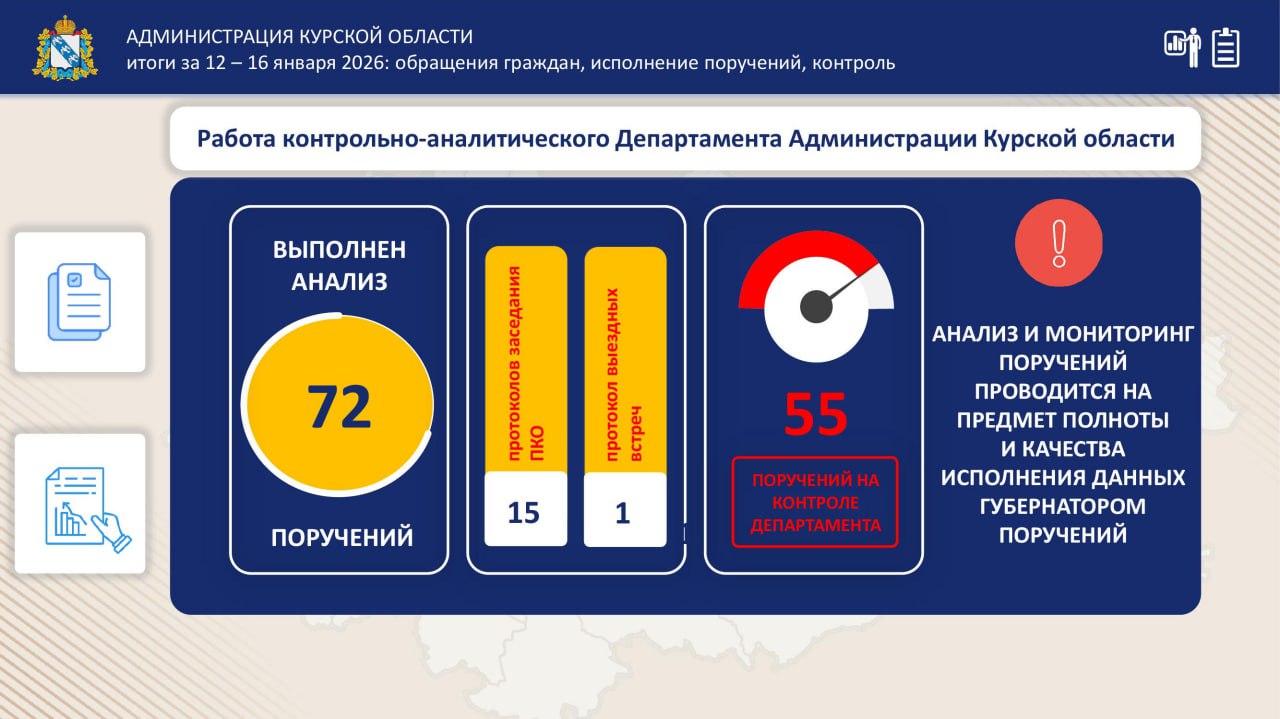 АДМИНИСТРАЦИЯ КУРСКОЙ ОБЛАСТИ
итоги за 12 – 16 января 2026: обращения граждан, исполнение поручений, контроль

Работа контрольно-аналитического Департамента Администрации Курской области

ВЫПОЛНЕН АНАЛИЗ

72

ПОРУЧЕНИЙ

протоколов заседания ПКО

15

протокол выездных встреч

1

55

ПОРУЧЕНИЙ НА КОНТРОЛЕ ДЕПАРТАМЕНТА

!

АНАЛИЗ И МОНИТОРИНГ ПОРУЧЕНИЙ ПРОВОДИТСЯ НА ПРЕДМЕТ ПОЛНОТЫ И КАЧЕСТВА ИСПОЛНЕНИЯ ДАННЫХ ГУБЕРНАТОРОМ ПОРУЧЕНИЙ